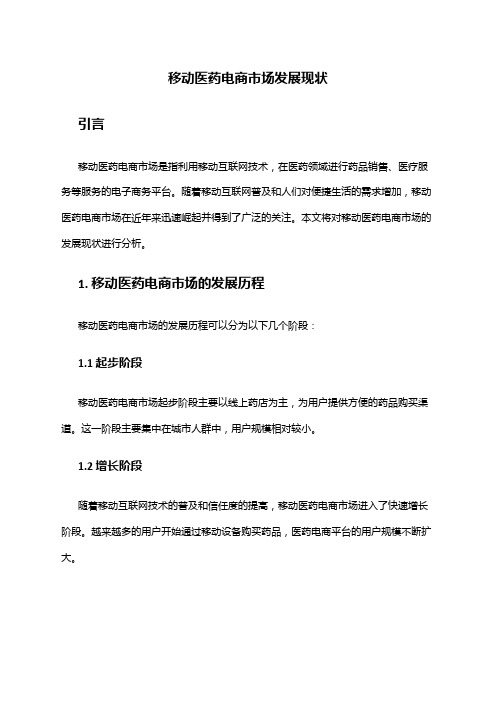 移动医药电商市场发展现状

引言

移动医药电商市场是指利用移动互联网技术，在医药领域进行药品销售、医疗服务等服务的电子商务平台。随着移动互联网普及和人们对便捷生活的需求增加，移动医药电商市场在近年来迅速崛起并得到了广泛的关注。本文将对移动医药电商市场的发展现状进行分析。

1. 移动医药电商市场的发展历程

移动医药电商市场的发展历程可以分为以下几个阶段：

1.1 起步阶段

移动医药电商市场起步阶段主要以线上药店为主，为用户提供方便的药品购买渠道。这一阶段主要集中在城市人群中，用户规模相对较小。

1.2 增长阶段

随着移动互联网技术的普及和信任度的提高，移动医药电商市场进入了快速增长阶段。越来越多的用户开始通过移动设备购买药品，医药电商平台的用户规模不断扩大。